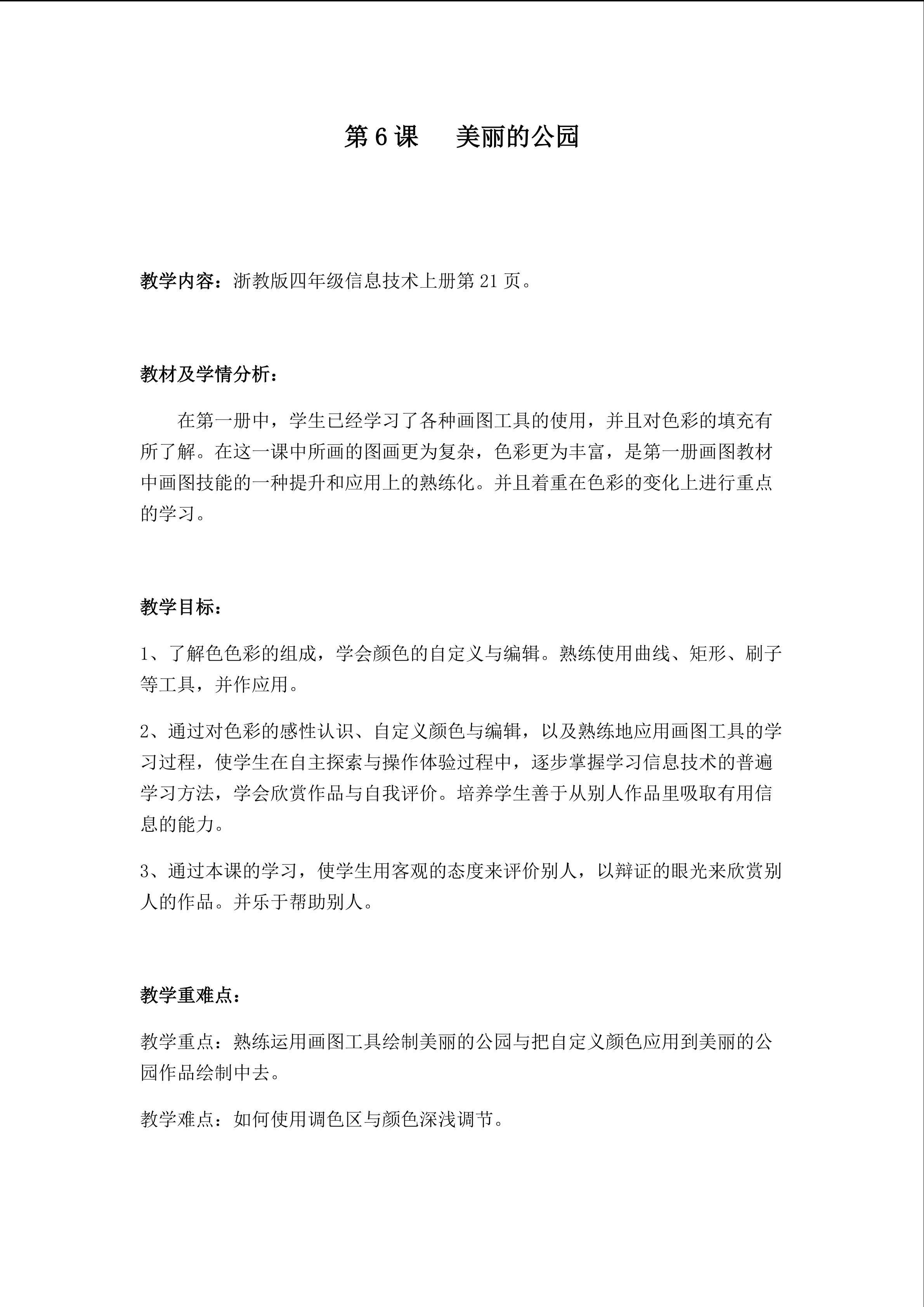 第6课 美丽的公园

教学内容：浙教版四年级信息技术上册第21页。

教材及学情分析：

在第一册中，学生已经学习了各种画图工具的使用，并且对色彩的填充有所了解。在这一课中所画的图画更为复杂，色彩更为丰富，是第一册画图教材中画图技能的一种提升和应用上的熟练化。并且着重在色彩的变化上进行重点的学习。

教学目标：

1、了解色色彩的组成，学会颜色的自定义与编辑。熟练使用曲线、矩形、刷子等工具，并作应用。

2、通过对色彩的感性认识、自定义颜色与编辑，以及熟练地应用画图工具的学习过程，使学生在自主探索与操作体验过程中，逐步掌握学习信息技术的普遍学习方法，学会欣赏作品与自我评价。培养学生善于从别人作品里吸取有用信息的能力。

3、通过本课的学习，使学生用客观的态度来评价别人，以辩证的眼光来欣赏别人的作品。并乐于帮助别人。

教学重难点：

教学重点：熟练运用画图工具绘制美丽的公园与把自定义颜色应用到美丽的公园作品绘制中去。

教学难点：如何使用调色区与颜色深浅调节。